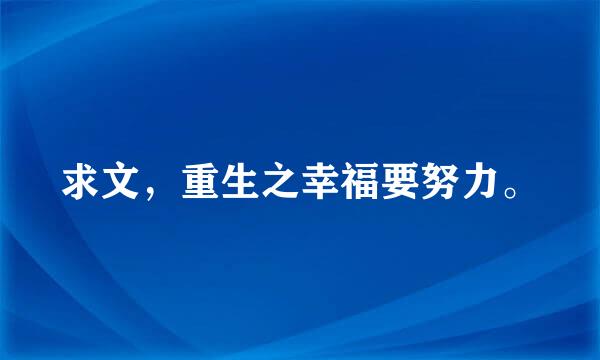 求文，重生之幸福要努力。